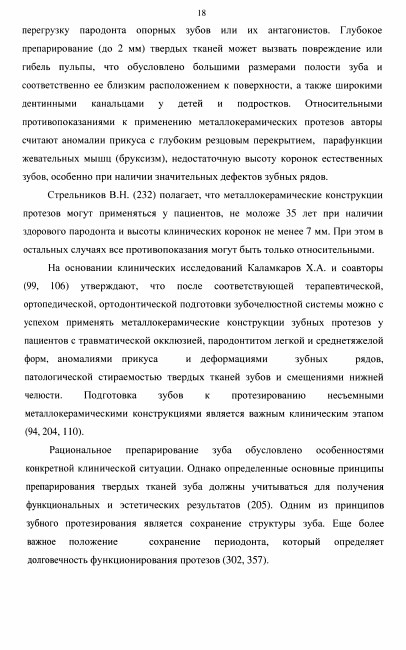 18

перегрузку пародонта опорных зубов или их антагонистов. Глубокое препарирование (до 2 мм) твердых тканей может вызвать повреждение или гибель пульпы, что обусловлено большими размерами полости зуба и соответственно ее близким расположением к поверхности, а также широкими дентинными канальцами у детей и подростков. Относительными противопоказаниями к применению металлокерамических протезов авторы считают аномалии прикуса с глубоким резцовым перекрытием, парафункции жевательных мышц (бруксизм), недостаточную высоту коронок естественных зубов, особенно при наличии значительных дефектов зубных рядов.

Стрельников В.Н. (232) полагает, что металлокерамические конструкции протезов могут применяться у пациентов, не моложе 35 лет при наличии здорового пародонта и высоты клинических коронок не менее 7 мм. При этом в остальных случаях все противопоказания могут быть только относительными.

На основании клинических исследований Каламкаров Х.А. и соавторы (99, 106) утверждают, что после соответствующей терапевтической, ортопедической, ортодонтической подготовки зубочелюстной системы можно с успехом применять металлокерамические конструкции зубных протезов у пациентов с травматической окклюзией, пародонтитом легкой и среднетяжелой форм, аномалиями прикуса и деформациями зубных рядов, патологической стираемостью твердых тканей зубов и смещениями нижней челюсти. Подготовка зубов к протезированию несъемными металлокерамическими конструкциями является важным клиническим этапом (94, 204, 110).

Рациональное препарирование зуба обусловлено особенностями конкретной клинической ситуации. Однако определенные основные принципы препарирования твердых тканей зуба должны учитываться для получения функциональных и эстетических результатов (205). Одним из принципов зубного протезирования является сохранение структуры зуба. Еще более важное положение сохранение периодонта, который определяет долговечность функционирования протезов (302, 357).